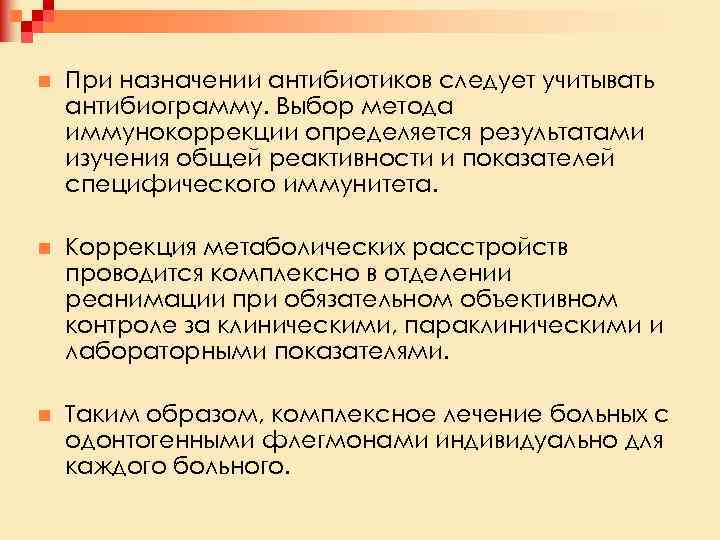 При назначении антибиотиков следует учитывать антибиограмму. Выбор метода иммунокоррекции определяется результатами изучения общей реактивности и показателей специфического иммунитета.

Коррекция метаболических расстройств проводится комплексно в отделении реанимации при обязательном объективном контроле за клиническими, параклиническими и лабораторными показателями.

Таким образом, комплексное лечение больных с одонтогенными флегмонами индивидуально для каждого больного.